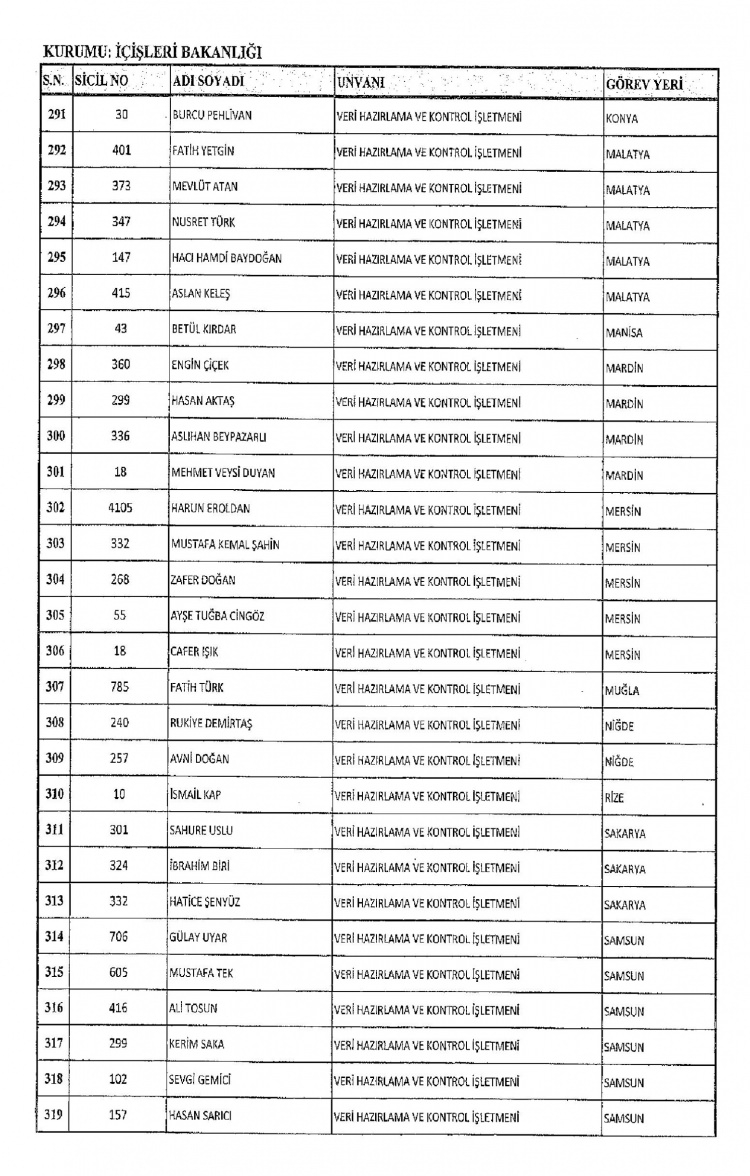 KURUMU: İÇİŞLERİ BAKANLIĞI

| S.N. | SİCİL NO | ADI SOYADI | UNVANI | GÖREV YERİ |
|---|---|---|---|---|
| 291 | 30 | BURCU PEHLİVAN | VERİ HAZIRLAMA VE KONTROL İŞLETMENİ | KONYA |
| 292 | 401 | FATİH YETGİN | VERİ HAZIRLAMA VE KONTROL İŞLETMENİ | MALATYA |
| 293 | 373 | MEVLÜT ATAN | VERİ HAZIRLAMA VE KONTROL İŞLETMENİ | MALATYA |
| 294 | 347 | NUSRET TÜRK | VERİ HAZIRLAMA VE KONTROL İŞLETMENİ | MALATYA |
| 295 | 147 | HACI HAMDİ BAYDOĞAN | VERİ HAZIRLAMA VE KONTROL İŞLETMENİ | MALATYA |
| 296 | 415 | ASLAN KELEŞ | VERİ HAZIRLAMA VE KONTROL İŞLETMENİ | MALATYA |
| 297 | 43 | BETÜL KIRDAR | VERİ HAZIRLAMA VE KONTROL İŞLETMENİ | MANİSA |
| 298 | 360 | ENGİN ÇİÇEK | VERİ HAZIRLAMA VE KONTROL İŞLETMENİ | MARDİN |
| 299 | 299 | HASAN AKTAŞ | VERİ HAZIRLAMA VE KONTROL İŞLETMENİ | MARDİN |
| 300 | 336 | ASLIHAN BEYPAZARLI | VERİ HAZIRLAMA VE KONTROL İŞLETMENİ | MARDİN |
| 301 | 18 | MEHMET VEYSİ DUYAN | VERİ HAZIRLAMA VE KONTROL İŞLETMENİ | MARDİN |
| 302 | 4105 | HARUN EROLDAN | VERİ HAZIRLAMA VE KONTROL İŞLETMENİ | MERSİN |
| 303 | 332 | MUSTAFA KEMAL ŞAHİN | VERİ HAZIRLAMA VE KONTROL İŞLETMENİ | MERSİN |
| 304 | 268 | ZAFER DOĞAN | VERİ HAZIRLAMA VE KONTROL İŞLETMENİ | MERSİN |
| 305 | 55 | AYŞE TUĞBA CİNGÖZ | VERİ HAZIRLAMA VE KONTROL İŞLETMENİ | MERSİN |
| 306 | 18 | CAFER IŞIK | VERİ HAZIRLAMA VE KONTROL İŞLETMENİ | MERSİN |
| 307 | 785 | FATİH TÜRK | VERİ HAZIRLAMA VE KONTROL İŞLETMENİ | MUĞLA |
| 308 | 240 | RUKİYE DEMİRTAŞ | VERİ HAZIRLAMA VE KONTROL İŞLETMENİ | NİĞDE |
| 309 | 257 | AVNİ DOĞAN | VERİ HAZIRLAMA VE KONTROL İŞLETMENİ | NİĞDE |
| 310 | 10 | İSMAİL KAP | VERİ HAZIRLAMA VE KONTROL İŞLETMENİ | RİZE |
| 311 | 301 | SAHURE USLU | VERİ HAZIRLAMA VE KONTROL İŞLETMENİ | SAKARYA |
| 312 | 324 | İBRAHİM BİRİ | VERİ HAZIRLAMA VE KONTROL İŞLETMENİ | SAKARYA |
| 313 | 332 | HATİCE ŞENYÜZ | VERİ HAZIRLAMA VE KONTROL İŞLETMENİ | SAKARYA |
| 314 | 706 | GÜLAY UYAR | VERİ HAZIRLAMA VE KONTROL İŞLETMENİ | SAMSUN |
| 315 | 605 | MUSTAFA TEK | VERİ HAZIRLAMA VE KONTROL İŞLETMENİ | SAMSUN |
| 316 | 416 | ALİ TOSUN | VERİ HAZIRLAMA VE KONTROL İŞLETMENİ | SAMSUN |
| 317 | 299 | KERİM SAKA | VERİ HAZIRLAMA VE KONTROL İŞLETMENİ | SAMSUN |
| 318 | 102 | SEVGİ GEMİCİ | VERİ HAZIRLAMA VE KONTROL İŞLETMENİ | SAMSUN |
| 319 | 157 | HASAN SARICI | VERİ HAZIRLAMA VE KONTROL İŞLETMENİ | SAMSUN |